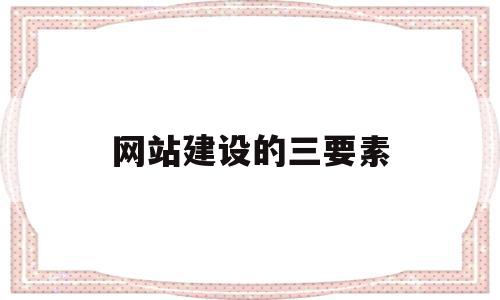 网站建设的三要素